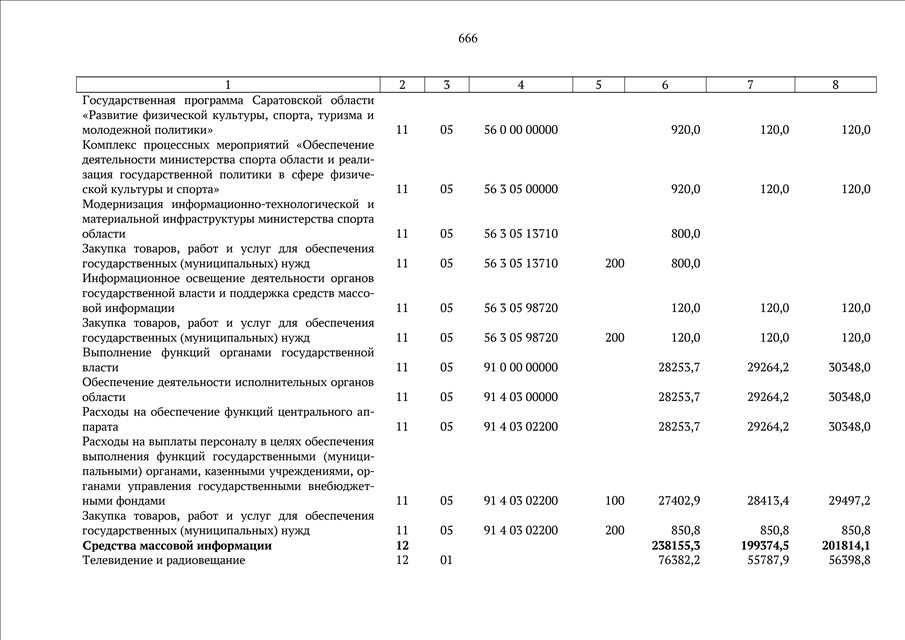 666

| 1 | 2 | 3 | 4 | 5 | 6 | 7 | 8 |
|---|---|---|---|---|---|---|---|
| Государственная программа Саратовской области «Развитие физической культуры, спорта, туризма и молодежной политики» | 11 | 05 | 56 0 00 00000 | | 920,0 | 120,0 | 120,0 |
| Комплекс процессных мероприятий «Обеспечение деятельности министерства спорта области и реализация государственной политики в сфере физической культуры и спорта» | 11 | 05 | 56 3 05 00000 | | 920,0 | 120,0 | 120,0 |
| Модернизация информационно-технологической и материальной инфраструктуры министерства спорта области | 11 | 05 | 56 3 05 13710 | | 800,0 | | |
| Закупка товаров, работ и услуг для обеспечения государственных (муниципальных) нужд | 11 | 05 | 56 3 05 13710 | 200 | 800,0 | | |
| Информационное освещение деятельности органов государственной власти и поддержка средств массовой информации | 11 | 05 | 56 3 05 98720 | | 120,0 | 120,0 | 120,0 |
| Закупка товаров, работ и услуг для обеспечения государственных (муниципальных) нужд | 11 | 05 | 56 3 05 98720 | 200 | 120,0 | 120,0 | 120,0 |
| Выполнение функций органами государственной власти | 11 | 05 | 91 0 00 00000 | | 28253,7 | 29264,2 | 30348,0 |
| Обеспечение деятельности исполнительных органов области | 11 | 05 | 91 4 03 00000 | | 28253,7 | 29264,2 | 30348,0 |
| Расходы на обеспечение функций центрального аппарата | 11 | 05 | 91 4 03 02200 | | 28253,7 | 29264,2 | 30348,0 |
| Расходы на выплаты персоналу в целях обеспечения выполнения функций государственными (муниципальными) органами, казенными учреждениями, органами управления государственными внебюджетными фондами | 11 | 05 | 91 4 03 02200 | 100 | 27402,9 | 28413,4 | 29497,2 |
| Закупка товаров, работ и услуг для обеспечения государственных (муниципальных) нужд | 11 | 05 | 91 4 03 02200 | 200 | 850,8 | 850,8 | 850,8 |
| **Средства массовой информации** | **12** | | | | **238155,3** | **199374,5** | **201814,1** |
| Телевидение и радиовещание | 12 | 01 | | | 76382,2 | 55787,9 | 56398,8 |